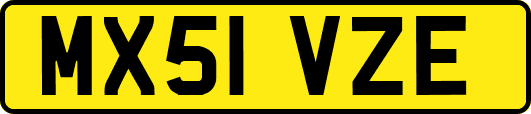 MX51 VZE